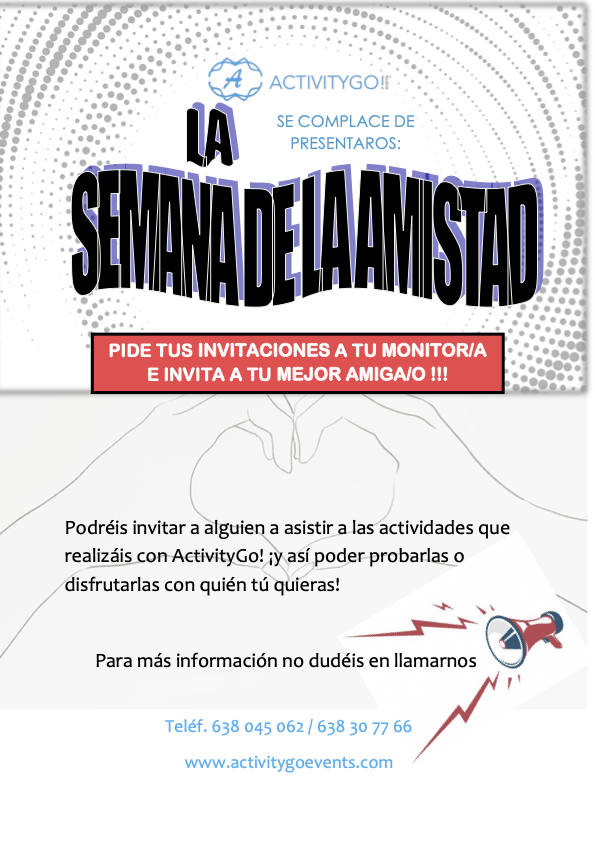 A ACTIVITYGO!

SE COMPLACE DE PRESENTAROS:

LA SEMANA DE LA AMISTAD

PIDE TUS INVITACIONES A TU MONITOR/A E INVITA A TU MEJOR AMIGA/O !!!

Podréis invitar a alguien a asistir a las actividades que realizáis con ActivityGo! ¡y así poder probarlas o disfrutarlas con quién tú quieras!

Para más información no dudéis en llamarnos

Teléf. 638 045 062 / 638 30 77 66

www.activitygoevents.com